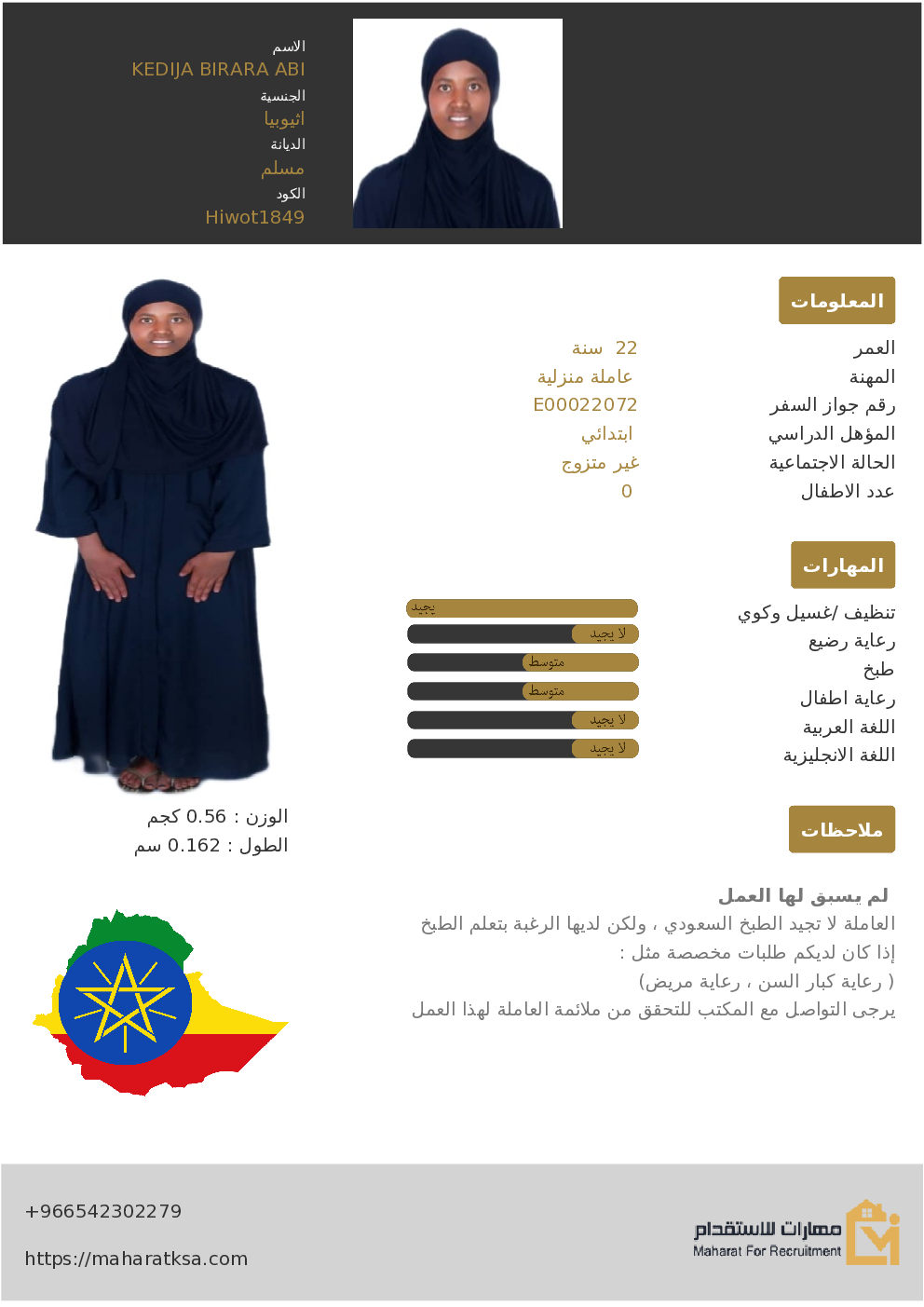 الاسم
KEDIJA BIRARA ABI
الجنسية
اثيوبيا
الديانة
مسلم
الكود
Hiwot1849

المعلومات

| | |
|---|---|
| العمر | 22 سنة |
| المهنة | عاملة منزلية |
| رقم جواز السفر | E00022072 |
| المؤهل الدراسي | ابتدائي |
| الحالة الاجتماعية | غير متزوج |
| عدد الاطفال | 0 |

المهارات

| | |
|---|---|
| تنظيف /غسيل وكوي | يجيد |
| رعاية رضيع | لا يجيد |
| طبخ | متوسط |
| رعاية اطفال | متوسط |
| اللغة العربية | لا يجيد |
| اللغة الانجليزية | لا يجيد |

الوزن : 0.56 كجم
الطول : 0.162 سم

ملاحظات

لم يسبق لها العمل
العاملة لا تجيد الطبخ السعودي ، ولكن لديها الرغبة بتعلم الطبخ
إذا كان لديكم طلبات مخصصة مثل :
( رعاية كبار السن ، رعاية مريض)
يرجى التواصل مع المكتب للتحقق من ملائمة العاملة لهذا العمل

+966542302279
https://maharatksa.com

مهارات للاستقدام
Maharat For Recruitment